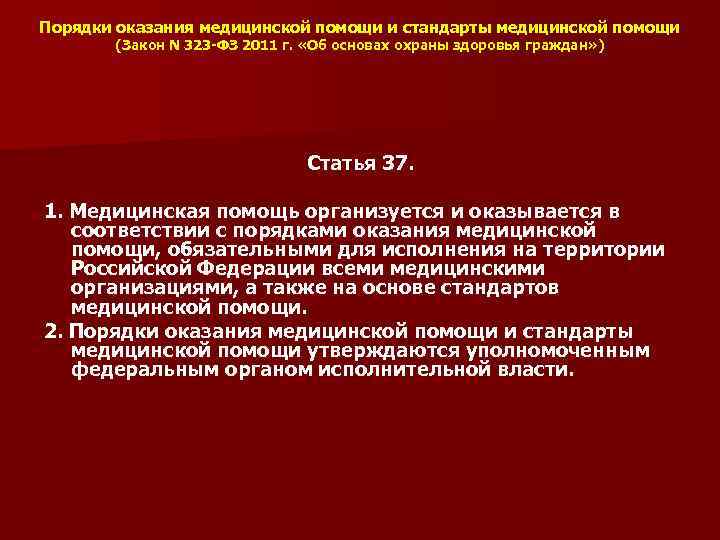 Порядки оказания медицинской помощи и стандарты медицинской помощи
(Закон N 323-ФЗ 2011 г. «Об основах охраны здоровья граждан»)

Статья 37.

1. Медицинская помощь организуется и оказывается в соответствии с порядками оказания медицинской помощи, обязательными для исполнения на территории Российской Федерации всеми медицинскими организациями, а также на основе стандартов медицинской помощи.

2. Порядки оказания медицинской помощи и стандарты медицинской помощи утверждаются уполномоченным федеральным органом исполнительной власти.